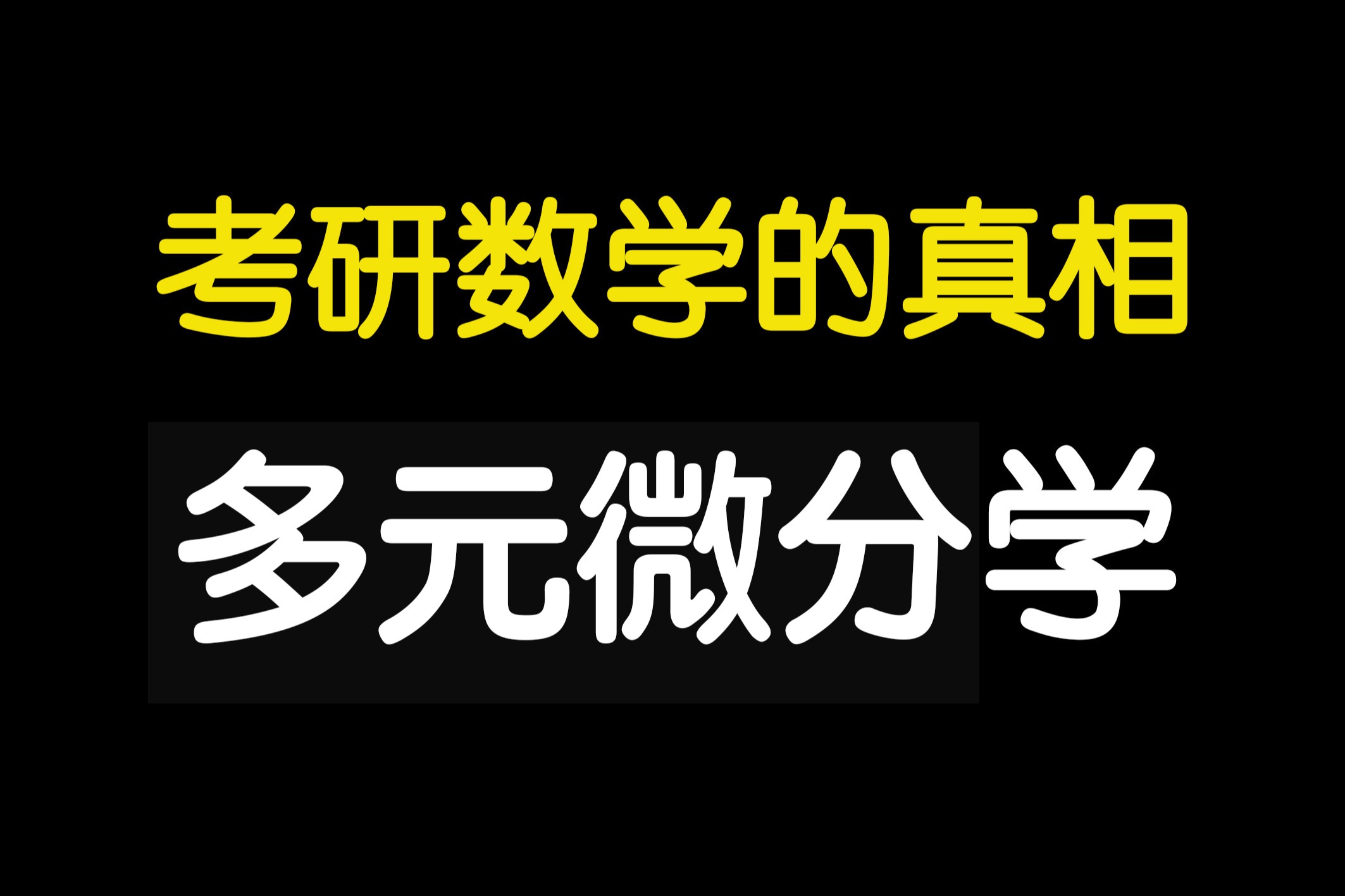 考研数学的真相

多元微分学